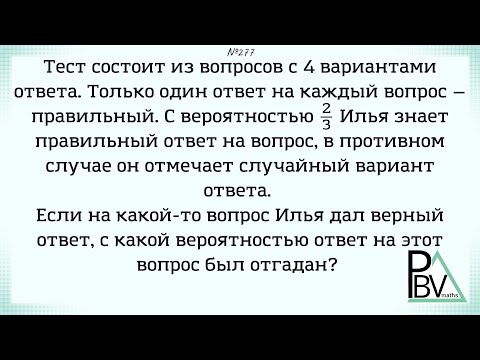 №277

Тест состоит из вопросов с 4 вариантами ответа. Только один ответ на каждый вопрос – правильный. С вероятностью $\frac{2}{3}$ Илья знает правильный ответ на вопрос, в противном случае он отмечает случайный вариант ответа.

Если на какой-то вопрос Илья дал верный ответ, с какой вероятностью ответ на этот вопрос был отгадан?

PBV maths